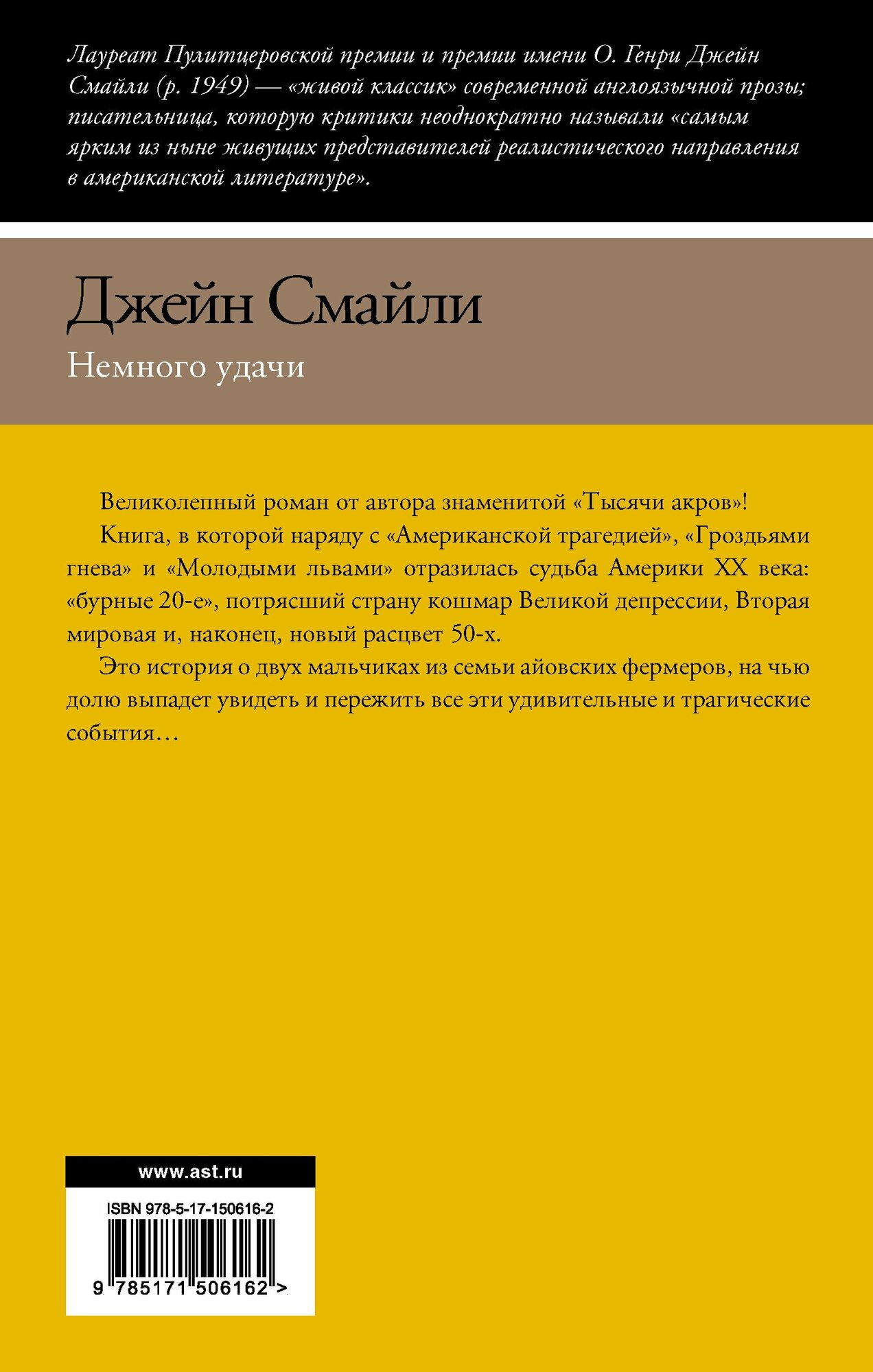 Лауреат Пулитцеровской премии и премии имени О. Генри Джейн Смайли (р. 1949) — «живой классик» современной англоязычной прозы; писательница, которую критики неоднократно называли «самым ярким из ныне живущих представителей реалистического направления в американской литературе».

Джейн Смайли

Немного удачи

Великолепный роман от автора знаменитой «Тысячи акров»!

Книга, в которой наряду с «Американской трагедией», «Гроздьями гнева» и «Молодыми львами» отразилась судьба Америки XX века: «бурные 20-е», потрясший страну кошмар Великой депрессии, Вторая мировая и, наконец, новый расцвет 50-х.

Это история о двух мальчиках из семьи айовских фермеров, на чью долю выпадет увидеть и пережить все эти удивительные и трагические события…

www.ast.ru

ISBN 978-5-17-150616-2

9 785171 506162 >